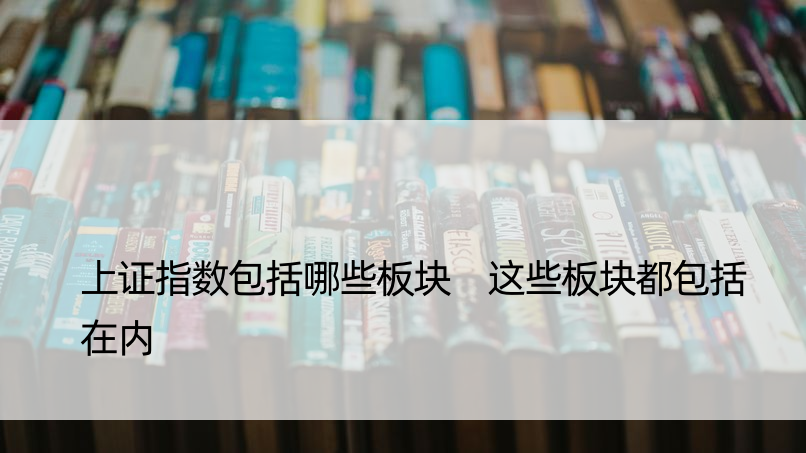 上证指数包括哪些板块　这些板块都包括在内